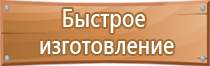 Быстрое изготовление